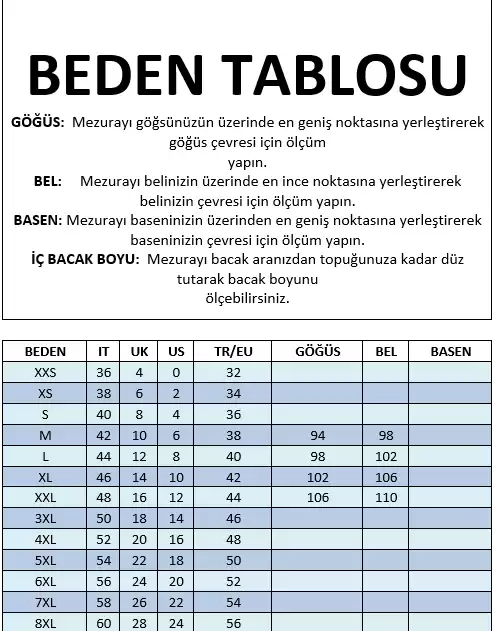 BEDEN TABLOSU

GÖĞÜS: Mezurayı göğsünüzün üzerinde en geniş noktasına yerleştirerek göğüs çevresi için ölçüm yapın.

BEL: Mezurayı belinizin üzerinde en ince noktasına yerleştirerek belinizin çevresi için ölçüm yapın.

BASEN: Mezurayı baseninizin üzerinden en geniş noktasına yerleştirerek baseninizin çevresi için ölçüm yapın.

İÇ BACAK BOYU: Mezurayı bacak aranızdan topuğunuza kadar düz tutarak bacak boyunu ölçebilirsiniz.

| BEDEN | IT | UK | US | TR/EU | GÖĞÜS | BEL | BASEN |
|---|---|---|---|---|---|---|---|
| XXS | 36 | 4 | 0 | 32 | | | |
| XS | 38 | 6 | 2 | 34 | | | |
| S | 40 | 8 | 4 | 36 | | | |
| M | 42 | 10 | 6 | 38 | 94 | 98 | |
| L | 44 | 12 | 8 | 40 | 98 | 102 | |
| XL | 46 | 14 | 10 | 42 | 102 | 106 | |
| XXL | 48 | 16 | 12 | 44 | 106 | 110 | |
| 3XL | 50 | 18 | 14 | 46 | | | |
| 4XL | 52 | 20 | 16 | 48 | | | |
| 5XL | 54 | 22 | 18 | 50 | | | |
| 6XL | 56 | 24 | 20 | 52 | | | |
| 7XL | 58 | 26 | 22 | 54 | | | |
| 8XL | 60 | 28 | 24 | 56 | | | |